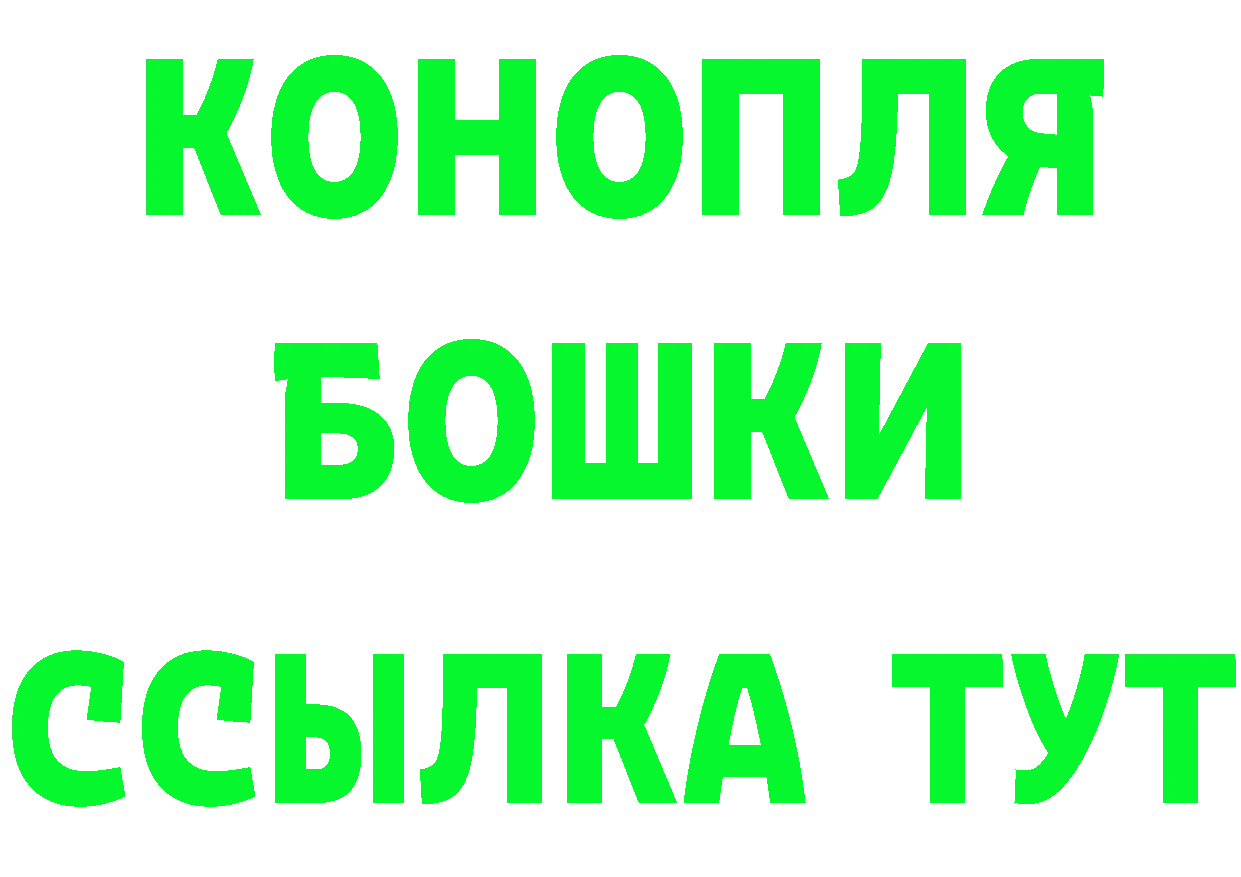 КОНОПЛЯ
БОШКИ
ССЫЛКА ТУТ